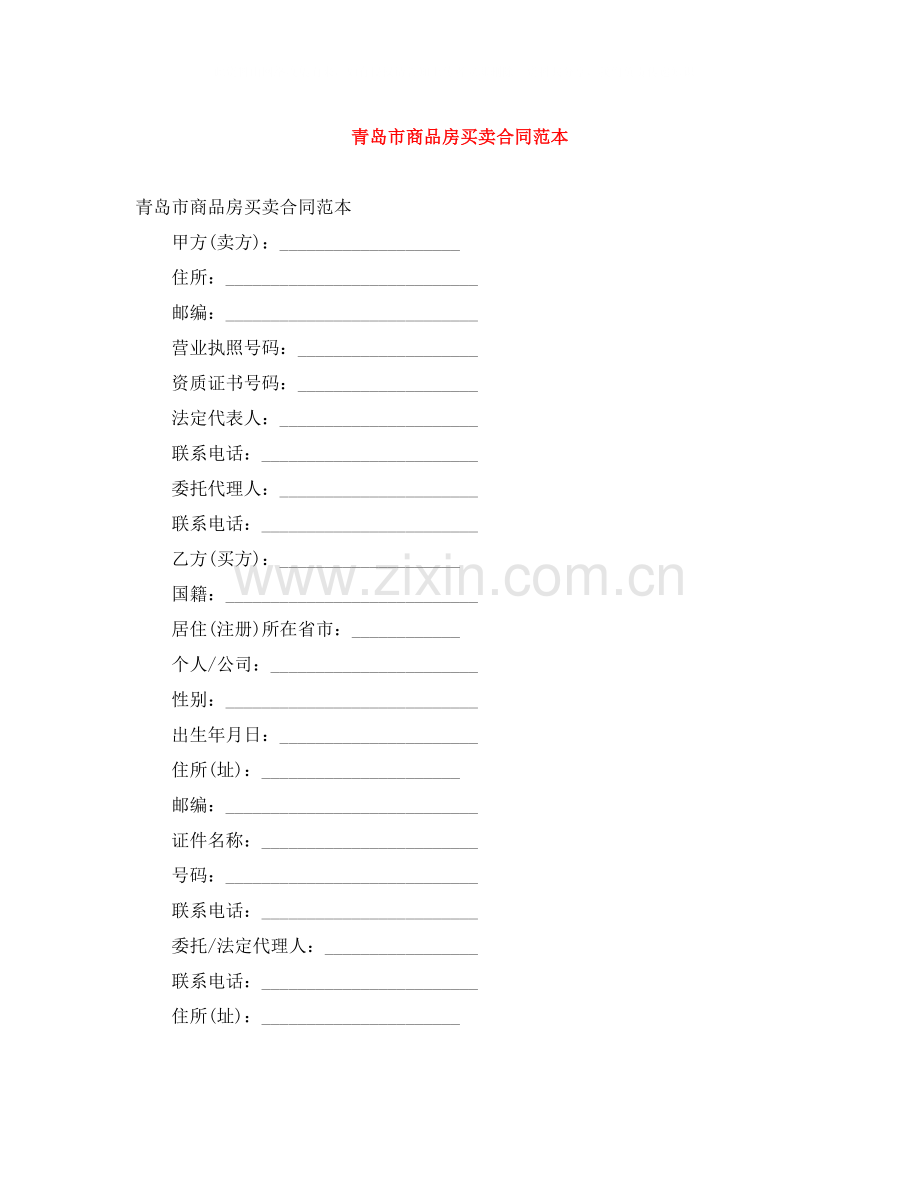 青岛市商品房买卖合同范本

青岛市商品房买卖合同范本

甲方(卖方)：____

住所：____

邮编：____

营业执照号码：____

资质证书号码：____

法定代表人：____

联系电话：____

委托代理人：____

联系电话：____

乙方(买方)：____

国籍：____

居住(注册)所在省市：____

个人/公司：____

性别：____

出生年月日：____

住所(址)：____

邮编：____

证件名称：____

号码：____

联系电话：____

委托/法定代理人：____

联系电话：____

住所(址)：____

www.zixin.com.cn